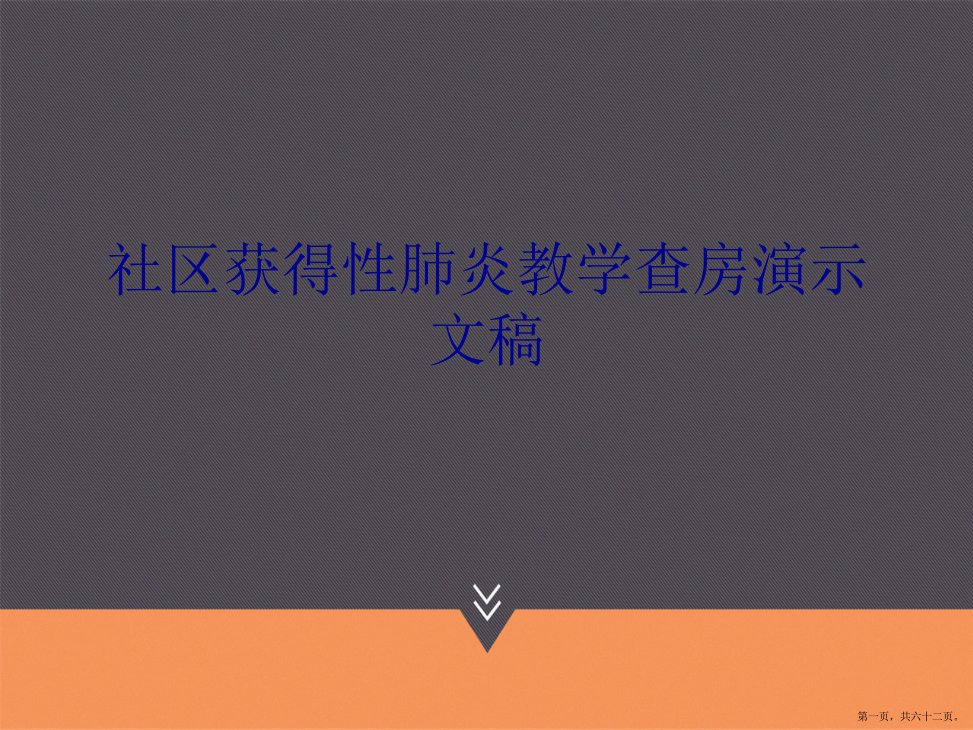 社区获得性肺炎教学查房演示文稿

第一页，共六十二页。